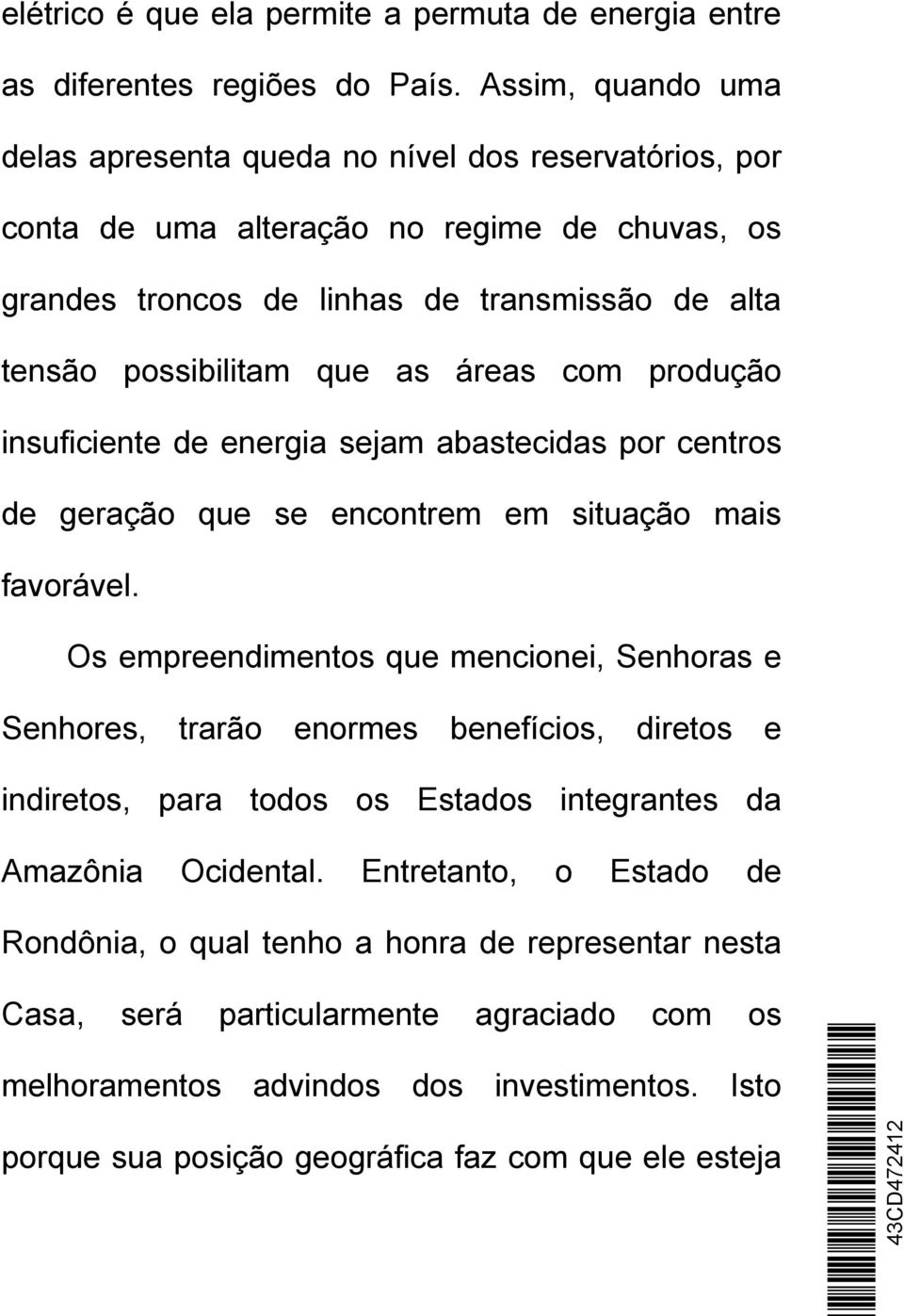 elétrico é que ela permite a permuta de energia entre as diferentes regiões do País. Assim, quando uma delas apresenta queda no nível dos reservatórios, por conta de uma alteração no regime de chuvas, os grandes troncos de linhas de transmissão de alta tensão possibilitam que as áreas com produção insuficiente de energia sejam abastecidas por centros de geração que se encontrem em situação mais favorável.

Os empreendimentos que mencionei, Senhoras e Senhores, trarão enormes benefícios, diretos e indiretos, para todos os Estados integrantes da Amazônia Ocidental. Entretanto, o Estado de Rondônia, o qual tenho a honra de representar nesta Casa, será particularmente agraciado com os melhoramentos advindos dos investimentos. Isto porque sua posição geográfica faz com que ele esteja

43CD472412